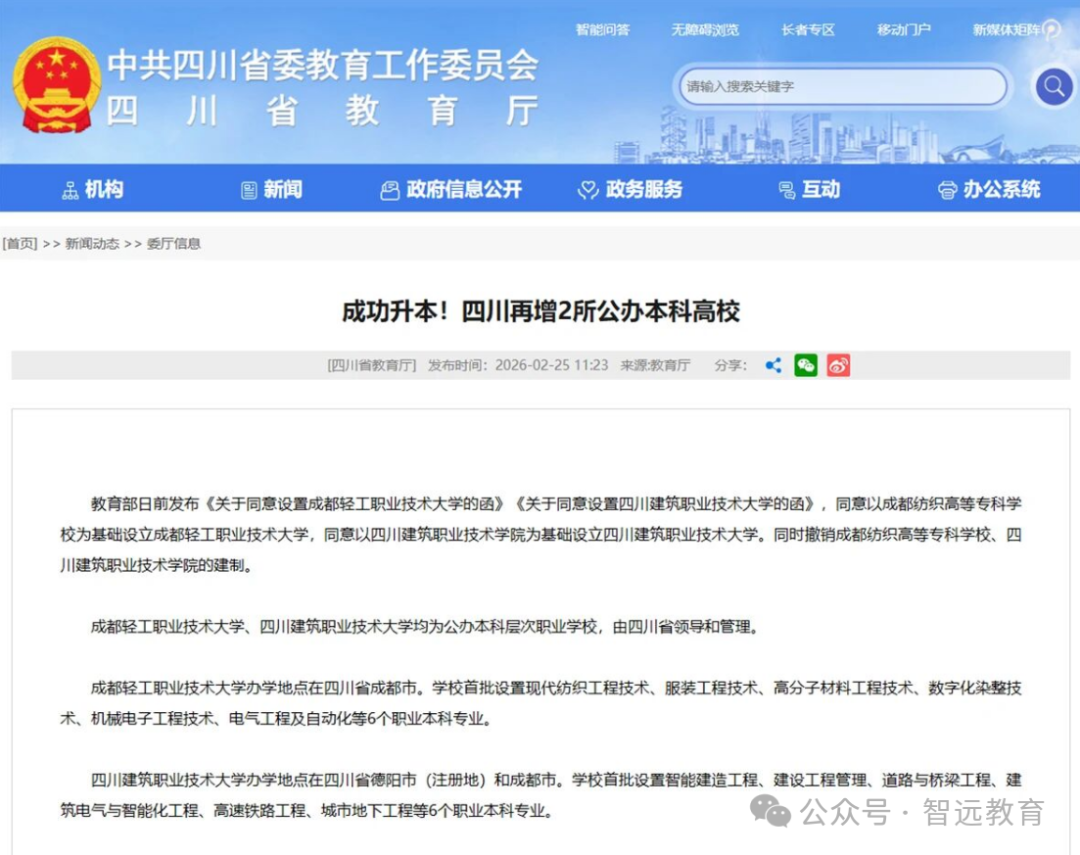 智能问答　无障碍浏览　长者专区　移动门户　新媒体矩阵

中共四川省委教育工作委员会
四川省教育厅

请输入搜索关键字

机构　新闻　政府信息公开　政务服务　互动　办公系统

[首页] >> 新闻动态 >> 委厅信息

成功升本！四川再增2所公办本科高校

[四川省教育厅]　发布时间：2026-02-25 11:23　来源:教育厅　分享：

教育部日前发布《关于同意设置成都轻工职业技术大学的函》《关于同意设置四川建筑职业技术大学的函》，同意以成都纺织高等专科学校为基础设立成都轻工职业技术大学，同意以四川建筑职业技术学院为基础设立四川建筑职业技术大学。同时撤销成都纺织高等专科学校、四川建筑职业技术学院的建制。

成都轻工职业技术大学、四川建筑职业技术大学均为公办本科层次职业学校，由四川省领导和管理。

成都轻工职业技术大学办学地点在四川省成都市。学校首批设置现代纺织工程技术、服装工程技术、高分子材料工程技术、数字化染整技术、机械电子工程技术、电气工程及自动化等6个职业本科专业。

四川建筑职业技术大学办学地点在四川省德阳市（注册地）和成都市。学校首批设置智能建造工程、建设工程管理、道路与桥梁工程、建筑电气与智能化工程、高速铁路工程、城市地下工程等6个职业本科专业。

公众号 · 智远教育